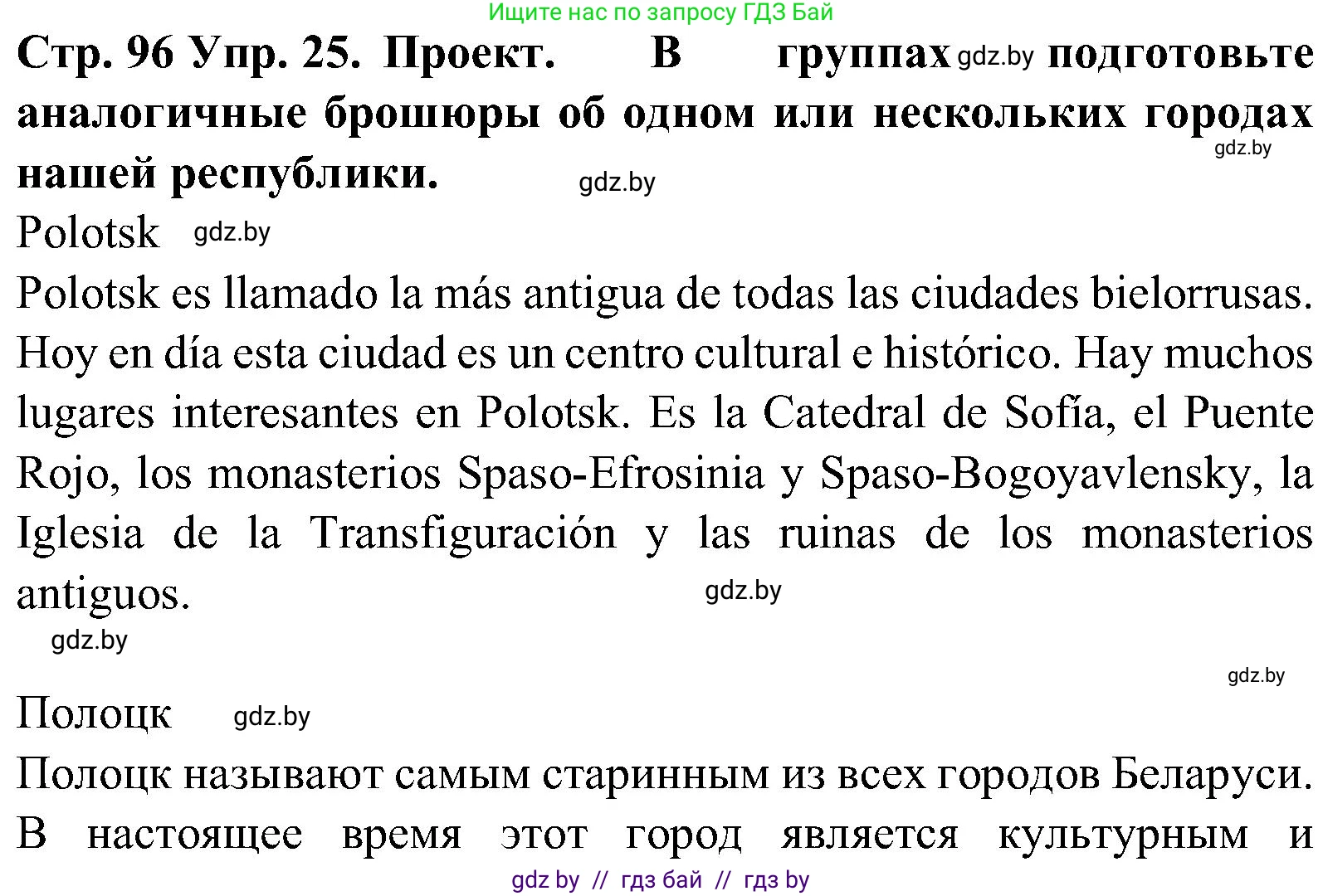 Ищите нас по запросу ГДЗ Бай

Стр. 96 Упр. 25. Проект. В группах gdz.by подготовьте аналогичные брошюры об одном или нескольких городах нашей республики.

gdz.by

gdz.by

Polotsk gdz.by

Polotsk es llamado la más antigua de todas las ciudades bielorrusas. Hoy en día esta ciudad es un centro cultural e histórico. Hay muchos lugares interesantes en Polotsk. Es la Catedral de Sofía, el Puente Rojo, los monasterios Spaso-Efrosinia y Spaso-Bogoyavlensky, la Iglesia de la Transfiguración y las ruinas de los monasterios antiguos.

gdz.by

gdz.by

gdz.by

Полоцк gdz.by

Полоцк называют самым старинным из всех городов Беларуси. В настоящее время этот город является культурным и

gdz by // гдз бай // гдз by